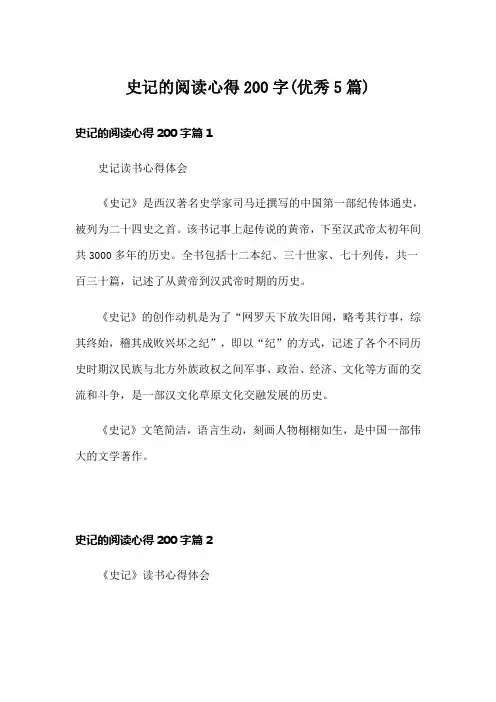 史记的阅读心得200字(优秀5篇)

史记的阅读心得200字篇1

史记读书心得体会

《史记》是西汉著名史学家司马迁撰写的中国第一部纪传体通史，被列为二十四史之首。该书记事上起传说的黄帝，下至汉武帝太初年间共3000多年的历史。全书包括十二本纪、三十世家、七十列传，共一百三十篇，记述了从黄帝到汉武帝时期的历史。

《史记》的创作动机是为了“网罗天下放失旧闻，略考其行事，综其终始，稽其成败兴坏之纪”，即以“纪”的方式，记述了各个不同历史时期汉民族与北方外族政权之间军事、政治、经济、文化等方面的交流和斗争，是一部汉文化草原文化交融发展的历史。

《史记》文笔简洁，语言生动，刻画人物栩栩如生，是中国一部伟大的文学著作。

史记的阅读心得200字篇2

《史记》读书心得体会